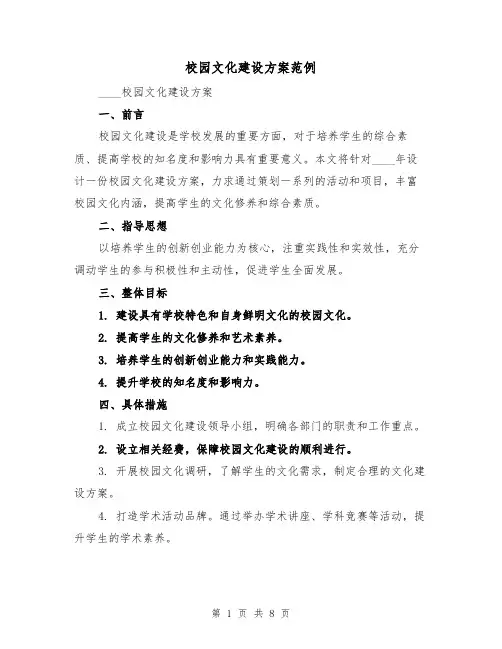 校园文化建设方案范例

____校园文化建设方案

一、前言

校园文化建设是学校发展的重要方面，对于培养学生的综合素质、提高学校的知名度和影响力具有重要意义。本文将针对____年设计一份校园文化建设方案，力求通过策划一系列的活动和项目，丰富校园文化内涵，提高学生的文化修养和综合素质。

二、指导思想

以培养学生的创新创业能力为核心，注重实践性和实效性，充分调动学生的参与积极性和主动性，促进学生全面发展。

三、整体目标

1. 建设具有学校特色和自身鲜明文化的校园文化。

2. 提高学生的文化修养和艺术素养。

3. 培养学生的创新创业能力和实践能力。

4. 提升学校的知名度和影响力。

四、具体措施

1. 成立校园文化建设领导小组，明确各部门的职责和工作重点。

2. 设立相关经费，保障校园文化建设的顺利进行。

3. 开展校园文化调研，了解学生的文化需求，制定合理的文化建设方案。

4. 打造学术活动品牌。通过举办学术讲座、学科竞赛等活动，提升学生的学术素养。

第 1 页 共 8 页